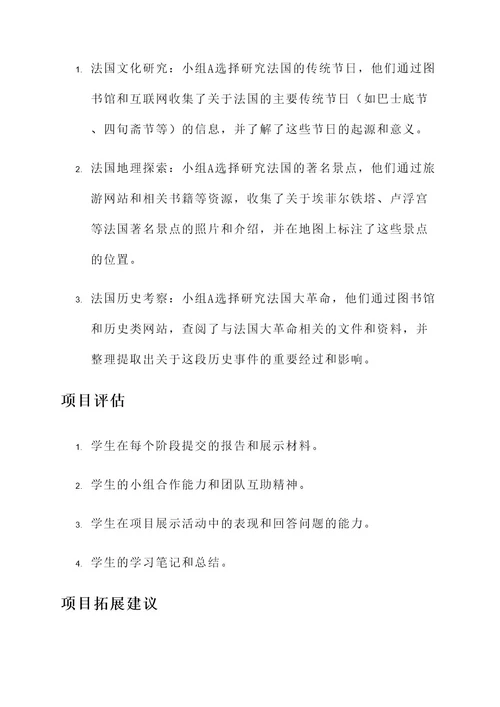 1. 法国文化研究：小组A选择研究法国的传统节日，他们通过图书馆和互联网收集了关于法国的主要传统节日（如巴士底节、四旬斋节等）的信息，并了解了这些节日的起源和意义。

2. 法国地理探索：小组A选择研究法国的著名景点，他们通过旅游网站和相关书籍等资源，收集了关于埃菲尔铁塔、卢浮宫等法国著名景点的照片和介绍，并在地图上标注了这些景点的位置。

3. 法国历史考察：小组A选择研究法国大革命，他们通过图书馆和历史类网站，查阅了与法国大革命相关的文件和资料，并整理提取出关于这段历史事件的重要经过和影响。

项目评估

1. 学生在每个阶段提交的报告和展示材料。

2. 学生的小组合作能力和团队互助精神。

3. 学生在项目展示活动中的表现和回答问题的能力。

4. 学生的学习笔记和总结。

项目拓展建议